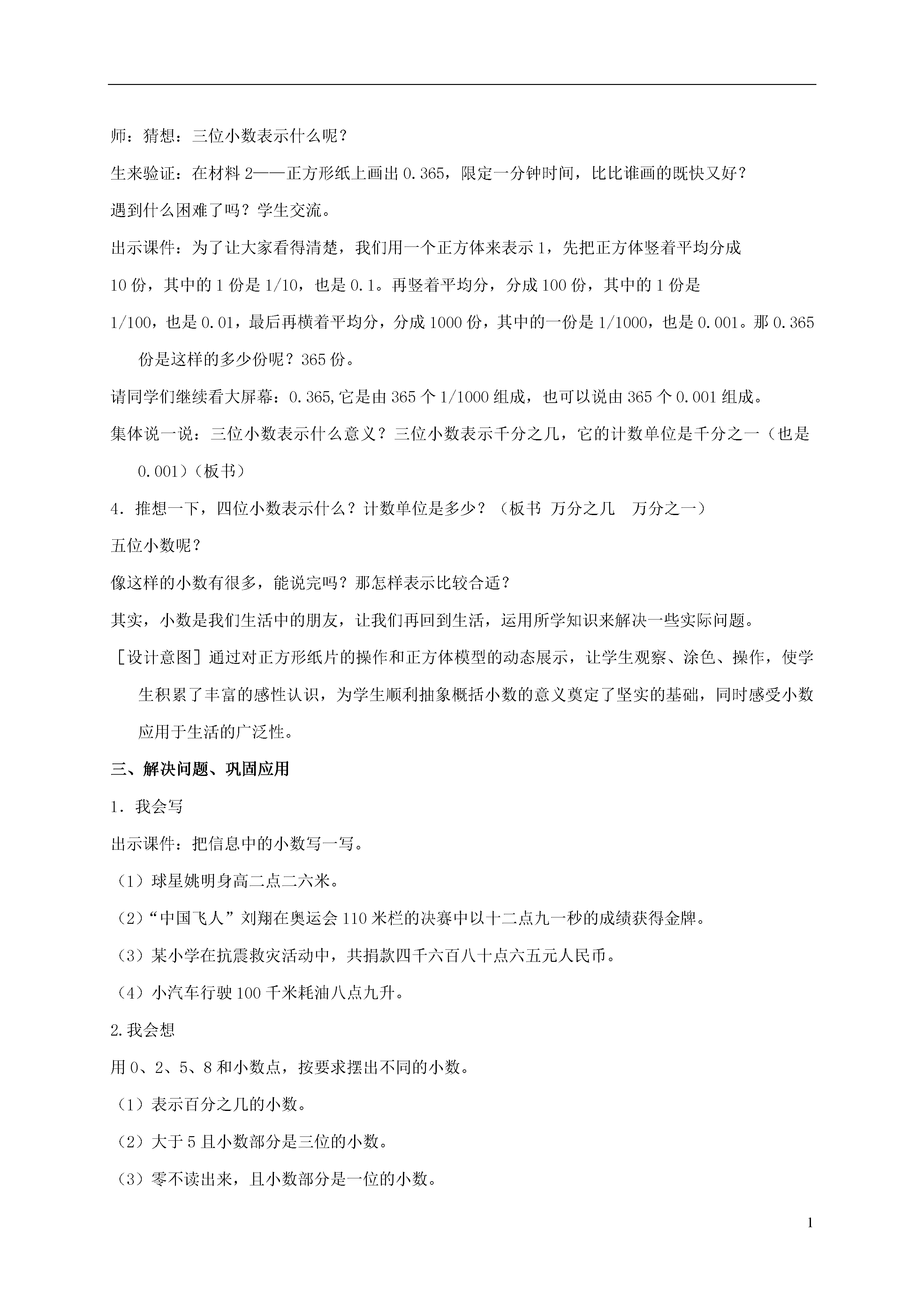 师：猜想：三位小数表示什么呢？

生来验证：在材料 2——正方形纸上画出 0.365，限定一分钟时间，比比谁画的既快又好？

遇到什么困难了吗？学生交流。

出示课件：为了让大家看得清楚，我们用一个正方体来表示 1，先把正方体竖着平均分成 10 份，其中的 1 份是 1/10，也是 0.1。再竖着平均分，分成 100 份，其中的 1 份是 1/100，也是 0.01，最后再横着平均分，分成 1000 份，其中的一份是 1/1000，也是 0.001。那 0.365 份是这样的多少份呢？365 份。

请同学们继续看大屏幕：0.365,它是由 365 个 1/1000 组成，也可以说由 365 个 0.001 组成。

集体说一说：三位小数表示什么意义？三位小数表示千分之几，它的计数单位是千分之一（也是 0.001）（板书）

4．推想一下，四位小数表示什么？计数单位是多少？（板书 万分之几 万分之一）

五位小数呢？

像这样的小数有很多，能说完吗？那怎样表示比较合适？

其实，小数是我们生活中的朋友，让我们再回到生活，运用所学知识来解决一些实际问题。

［设计意图］通过对正方形纸片的操作和正方体模型的动态展示，让学生观察、涂色、操作，使学生积累了丰富的感性认识，为学生顺利抽象概括小数的意义奠定了坚实的基础，同时感受小数应用于生活的广泛性。

三、解决问题、巩固应用

1．我会写

出示课件：把信息中的小数写一写。

（1）球星姚明身高二点二六米。

（2）“中国飞人”刘翔在奥运会 110 米栏的决赛中以十二点九一秒的成绩获得金牌。

（3）某小学在抗震救灾活动中，共捐款四千六百八十点六五元人民币。

（4）小汽车行驶 100 千米耗油八点九升。

2.我会想

用 0、2、5、8 和小数点，按要求摆出不同的小数。

（1）表示百分之几的小数。

（2）大于 5 且小数部分是三位的小数。

（3）零不读出来，且小数部分是一位的小数。

1